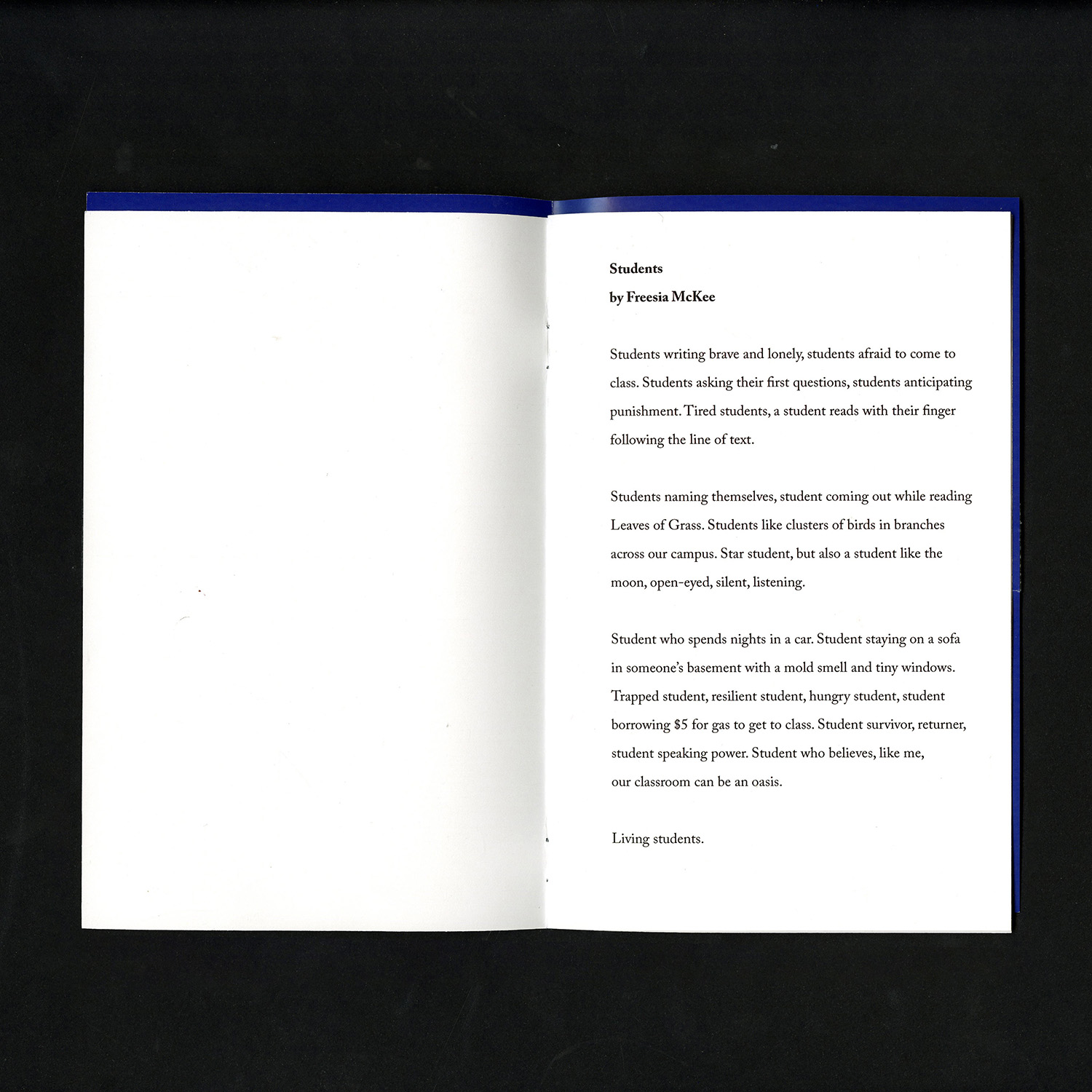 Students

by Freesia McKee

Students writing brave and lonely, students afraid to come to class. Students asking their first questions, students anticipating punishment. Tired students, a student reads with their finger following the line of text.

Students naming themselves, student coming out while reading Leaves of Grass. Students like clusters of birds in branches across our campus. Star student, but also a student like the moon, open-eyed, silent, listening.

Student who spends nights in a car. Student staying on a sofa in someone's basement with a mold smell and tiny windows. Trapped student, resilient student, hungry student, student borrowing $5 for gas to get to class. Student survivor, returner, student speaking power. Student who believes, like me, our classroom can be an oasis.

Living students.